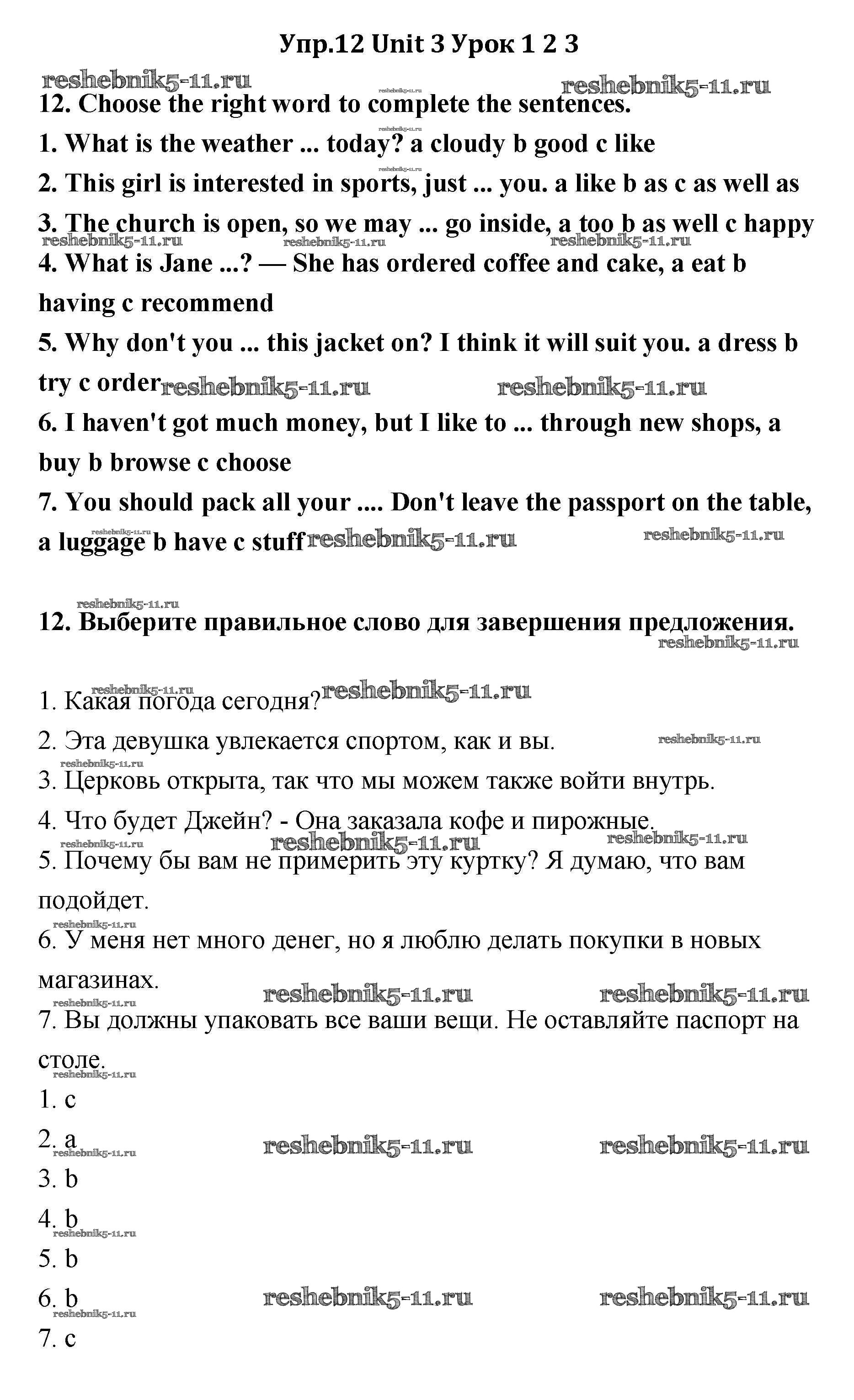 Упр.12 Unit 3 Урок 1 2 3

reshebnik5-11.ru reshebnik5-11.ru

12. Choose the right word to complete the sentences.

1. What is the weather ... today? a cloudy b good c like

2. This girl is interested in sports, just ... you. a like b as c as well as

3. The church is open, so we may ... go inside, a too b as well c happy

4. What is Jane ...? — She has ordered coffee and cake, a eat b having c recommend

5. Why don't you ... this jacket on? I think it will suit you. a dress b try c order

6. I haven't got much money, but I like to ... through new shops, a buy b browse c choose

7. You should pack all your .... Don't leave the passport on the table, a luggage b have c stuff

12. Выберите правильное слово для завершения предложения.

1. Какая погода сегодня?

2. Эта девушка увлекается спортом, как и вы.

3. Церковь открыта, так что мы можем также войти внутрь.

4. Что будет Джейн? - Она заказала кофе и пирожные.

5. Почему бы вам не примерить эту куртку? Я думаю, что вам подойдет.

6. У меня нет много денег, но я люблю делать покупки в новых магазинах.

7. Вы должны упаковать все ваши вещи. Не оставляйте паспорт на столе.

1. c

2. a

3. b

4. b

5. b

6. b

7. c